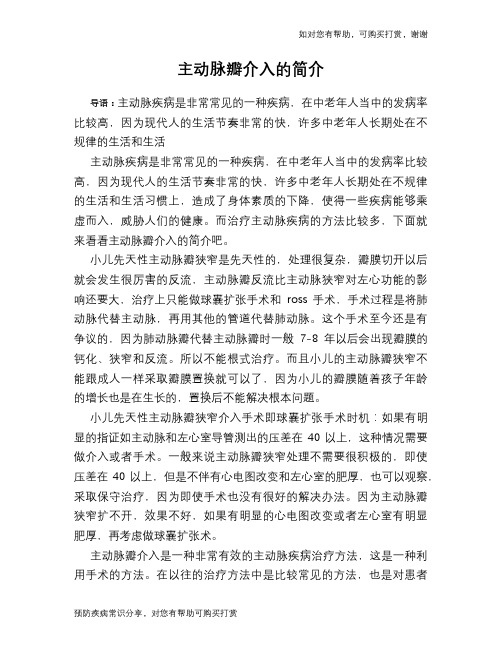 如对您有帮助，可购买打赏，谢谢

主动脉瓣介入的简介

导语：主动脉疾病是非常常见的一种疾病，在中老年人当中的发病率比较高，因为现代人的生活节奏非常的快，许多中老年人长期处在不规律的生活和生活

主动脉疾病是非常常见的一种疾病，在中老年人当中的发病率比较高，因为现代人的生活节奏非常的快，许多中老年人长期处在不规律的生活和生活习惯上，造成了身体素质的下降，使得一些疾病能够乘虚而入，威胁人们的健康。而治疗主动脉疾病的方法比较多，下面就来看看主动脉瓣介入的简介吧。

小儿先天性主动脉瓣狭窄是先天性的，处理很复杂，瓣膜切开以后就会发生很厉害的反流，主动脉瓣反流比主动脉狭窄对左心功能的影响还要大，治疗上只能做球囊扩张手术和 ross 手术，手术过程是将肺动脉代替主动脉，再用其他的管道代替肺动脉。这个手术至今还是有争议的，因为肺动脉瓣代替主动脉瓣时一般 7-8 年以后会出现瓣膜的钙化、狭窄和反流。所以不能根式治疗。而且小儿的主动脉瓣狭窄不能跟成人一样采取瓣膜置换就可以了，因为小儿的瓣膜随着孩子年龄的增长也是在生长的，置换后不能解决根本问题。

小儿先天性主动脉瓣狭窄介入手术即球囊扩张手术时机：如果有明显的指证如主动脉和左心室导管测出的压差在 40 以上，这种情况需要做介入或者手术。一般来说主动脉瓣狭窄处理不需要很积极的，即使压差在 40 以上，但是不伴有心电图改变和左心室的肥厚，也可以观察，采取保守治疗，因为即使手术也没有很好的解决办法。因为主动脉瓣狭窄扩不开，效果不好，如果有明显的心电图改变或者左心室有明显肥厚，再考虑做球囊扩张术。

主动脉瓣介入是一种非常有效的主动脉疾病治疗方法，这是一种利用手术的方法。在以往的治疗方法中是比较常见的方法，也是对患者

预防疾病常识分享，对您有帮助可购买打赏